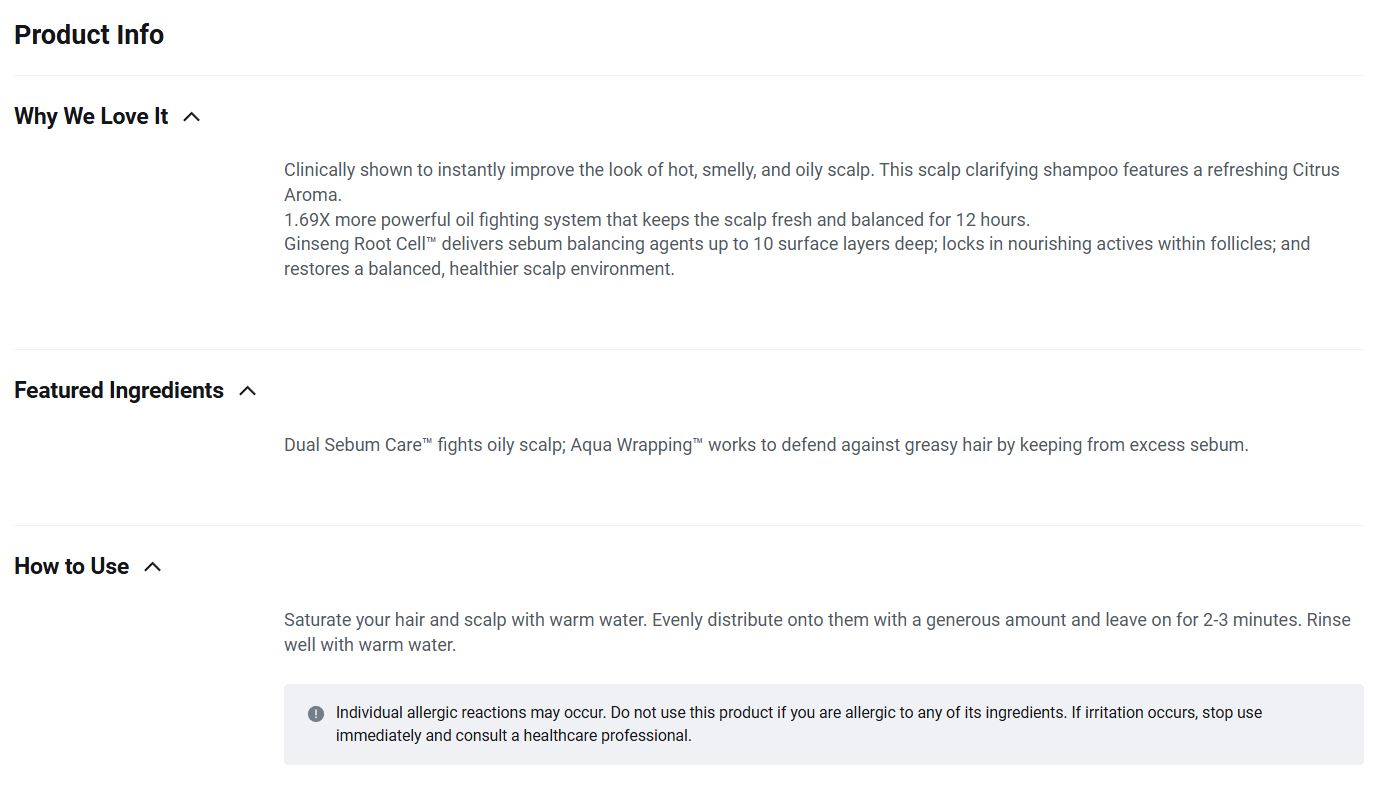 Product Info

Why We Love It

Clinically shown to instantly improve the look of hot, smelly, and oily scalp. This scalp clarifying shampoo features a refreshing Citrus Aroma.
1.69X more powerful oil fighting system that keeps the scalp fresh and balanced for 12 hours.
Ginseng Root Cell™ delivers sebum balancing agents up to 10 surface layers deep; locks in nourishing actives within follicles; and restores a balanced, healthier scalp environment.

Featured Ingredients

Dual Sebum Care™ fights oily scalp; Aqua Wrapping™ works to defend against greasy hair by keeping from excess sebum.

How to Use

Saturate your hair and scalp with warm water. Evenly distribute onto them with a generous amount and leave on for 2-3 minutes. Rinse well with warm water.

Individual allergic reactions may occur. Do not use this product if you are allergic to any of its ingredients. If irritation occurs, stop use immediately and consult a healthcare professional.